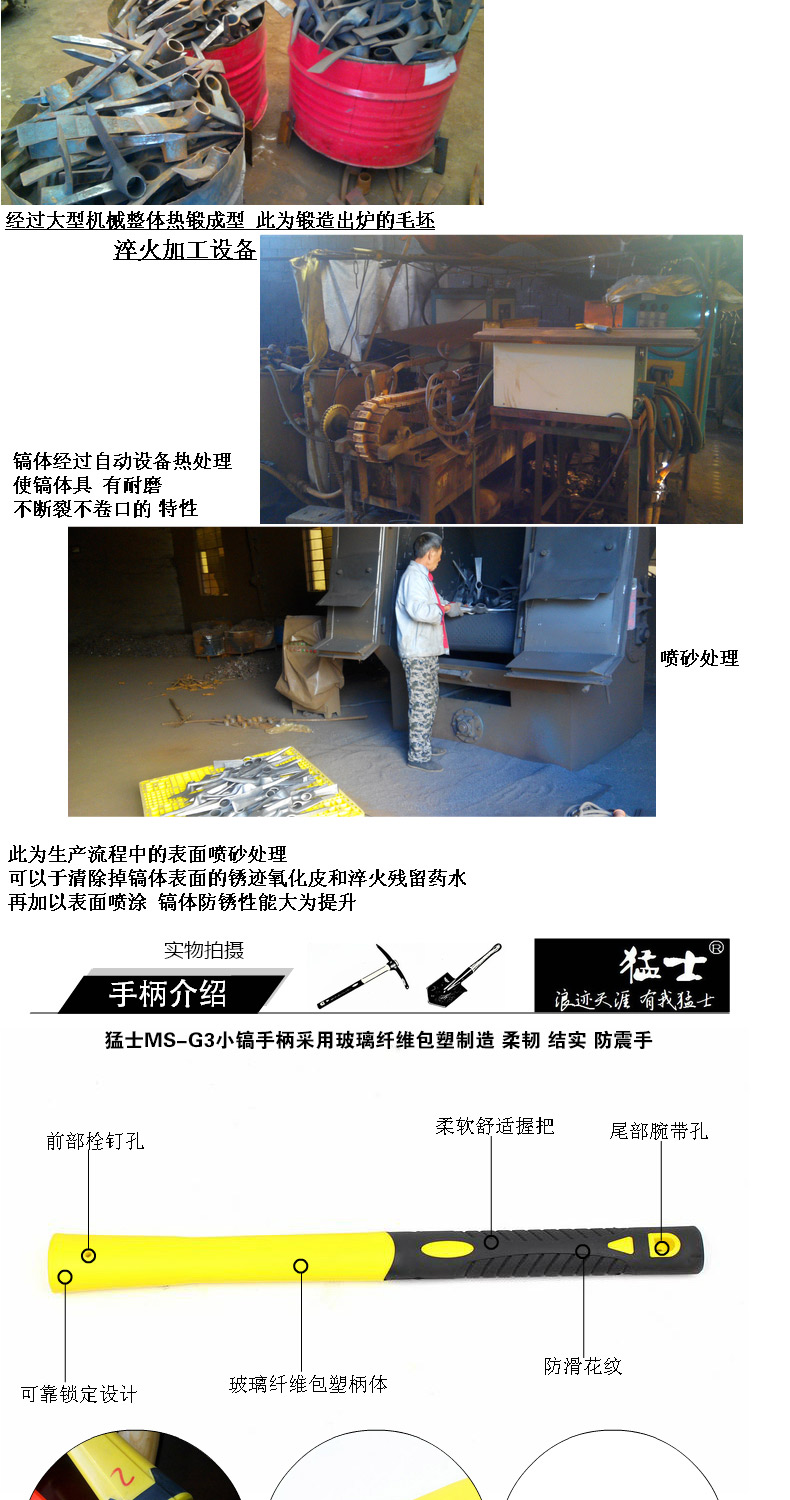 经过大型机械整体热锻成型 此为锻造出炉的毛坯

淬火加工设备

镐体经过自动设备热处理
使镐体具 有耐磨
不断裂不卷口的 特性

喷砂处理

此为生产流程中的表面喷砂处理
可以于清除掉镐体表面的锈迹氧化皮和淬火残留药水
再加以表面喷涂 镐体防锈性能大为提升

实物拍摄

手柄介绍

猛士®
浪迹天涯 有我猛士

猛士MS-G3小镐手柄采用玻璃纤维包塑制造 柔韧 结实 防震手

前部栓钉孔

柔软舒适握把

尾部腕带孔

可靠锁定设计

玻璃纤维包塑柄体

防滑花纹